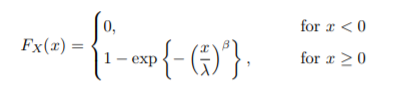 $F_X(x) = \begin{cases} 0, & \text{for } x < 0 \\ 1 - \exp\left\{-\left(\frac{x}{\lambda}\right)^{\beta}\right\}, & \text{for } x \geq 0 \end{cases}$